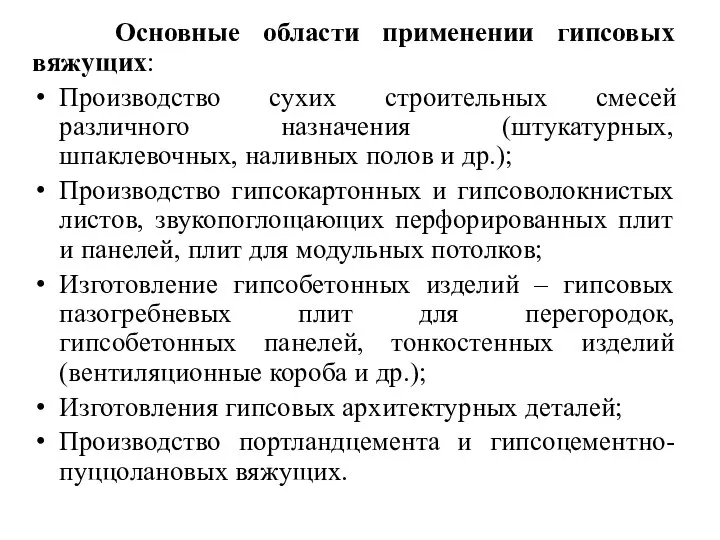 Основные области применении гипсовых вяжущих:

• Производство сухих строительных смесей различного назначения (штукатурных, шпаклевочных, наливных полов и др.);
• Производство гипсокартонных и гипсоволокнистых листов, звукопоглощающих перфорированных плит и панелей, плит для модульных потолков;
• Изготовление гипсобетонных изделий – гипсовых пазогребневых плит для перегородок, гипсобетонных панелей, тонкостенных изделий (вентиляционные короба и др.);
• Изготовления гипсовых архитектурных деталей;
• Производство портландцемента и гипсоцементно-пуццолановых вяжущих.